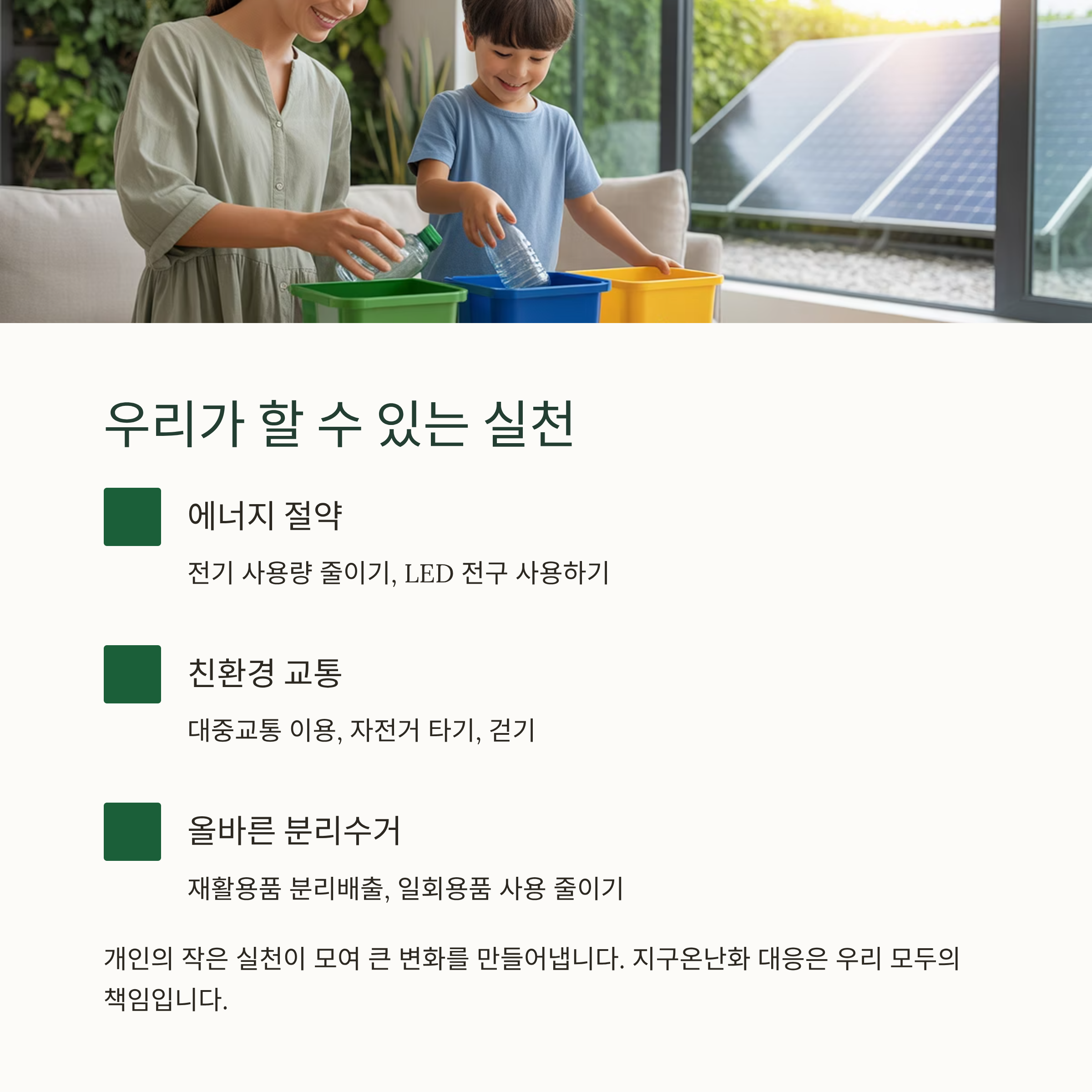 우리가 할 수 있는 실천

에너지 절약

전기 사용량 줄이기, LED 전구 사용하기

친환경 교통

대중교통 이용, 자전거 타기, 걷기

올바른 분리수거

재활용품 분리배출, 일회용품 사용 줄이기

개인의 작은 실천이 모여 큰 변화를 만들어냅니다. 지구온난화 대응은 우리 모두의 책임입니다.